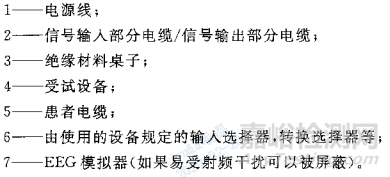 1——电源线；

2——信号输入部分电缆/信号输出部分电缆；

3——绝缘材料桌子；

4——受试设备；

5——患者电缆；

6——由使用的设备规定的输入选择器，转换选择器等；

7——EEG 模拟器（如果易受射频干扰可以被屏蔽）。

嘉峪检测网